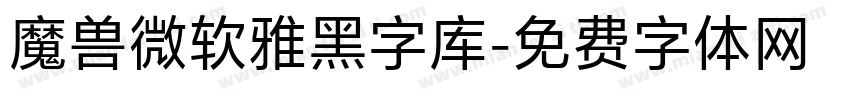 魔兽微软雅黑字库-免费字体网